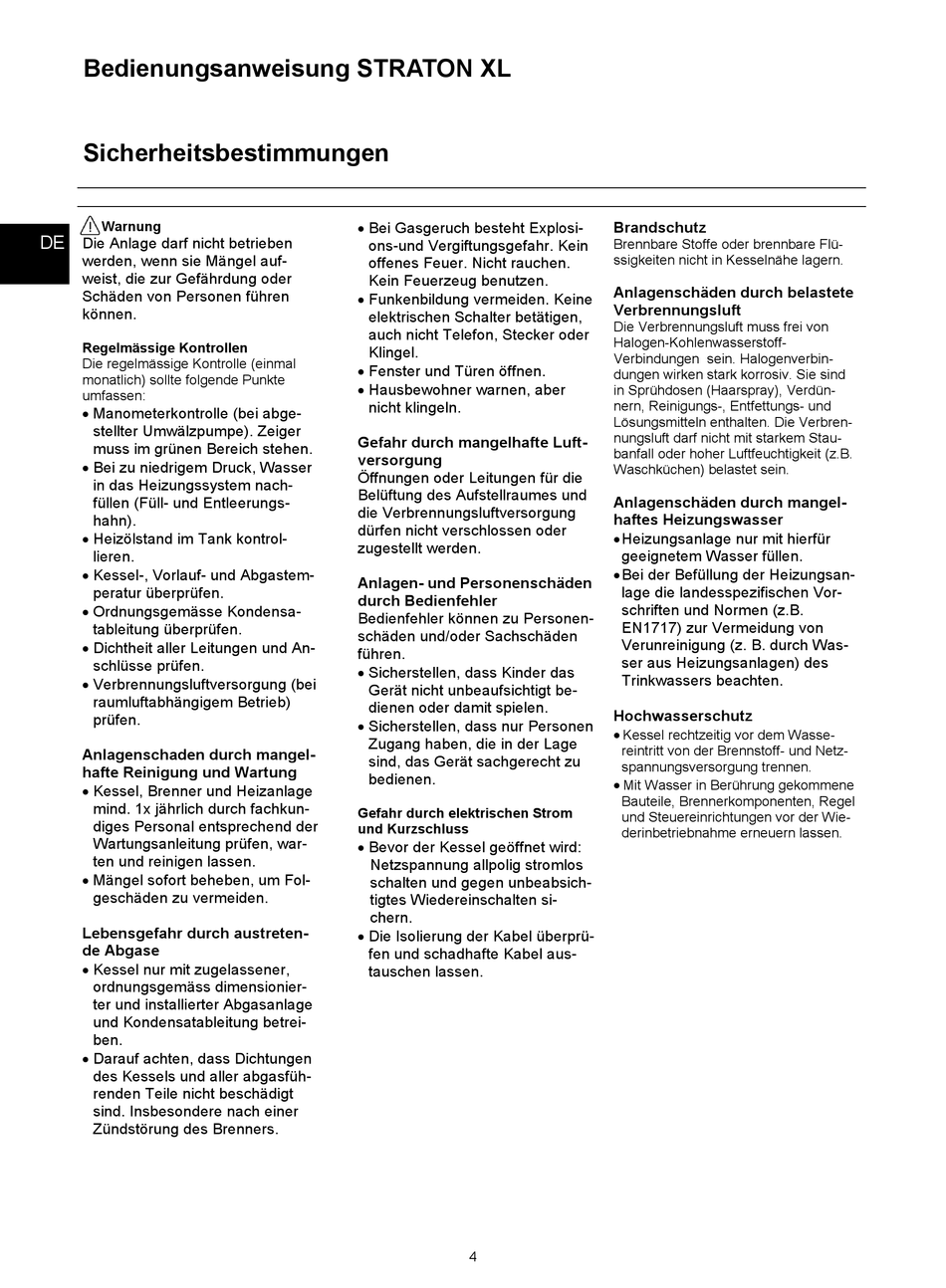 Bedienungsanweisung STRATON XL

Sicherheitsbestimmungen

DE

Warnung
Die Anlage darf nicht betrieben werden, wenn sie Mängel aufweist, die zur Gefährdung oder Schäden von Personen führen können.

Regelmässige Kontrollen
Die regelmässige Kontrolle (einmal monatlich) sollte folgende Punkte umfassen:
• Manometerkontrolle (bei abgestellter Umwälzpumpe). Zeiger muss im grünen Bereich stehen.
• Bei zu niedrigem Druck, Wasser in das Heizungssystem nachfüllen (Füll- und Entleerungshahn).
• Heizölstand im Tank kontrollieren.
• Kessel-, Vorlauf- und Abgastemperatur überprüfen.
• Ordnungsgemässe Kondensatableitung überprüfen.
• Dichtheit aller Leitungen und Anschlüsse prüfen.
• Verbrennungsluftversorgung (bei raumluftabhängigem Betrieb) prüfen.

Anlagenschaden durch mangelhafte Reinigung und Wartung
• Kessel, Brenner und Heizanlage mind. 1x jährlich durch fachkundiges Personal entsprechend der Wartungsanleitung prüfen, warten und reinigen lassen.
• Mängel sofort beheben, um Folgeschäden zu vermeiden.

Lebensgefahr durch austretende Abgase
• Kessel nur mit zugelassener, ordnungsgemäss dimensionierter und installierter Abgasanlage und Kondensatableitung betreiben.
• Darauf achten, dass Dichtungen des Kessels und aller abgasführenden Teile nicht beschädigt sind. Insbesondere nach einer Zündstörung des Brenners.

• Bei Gasgeruch besteht Explosions-und Vergiftungsgefahr. Kein offenes Feuer. Nicht rauchen. Kein Feuerzeug benutzen.
• Funkenbildung vermeiden. Keine elektrischen Schalter betätigen, auch nicht Telefon, Stecker oder Klingel.
• Fenster und Türen öffnen.
• Hausbewohner warnen, aber nicht klingeln.

Gefahr durch mangelhafte Luftversorgung
Öffnungen oder Leitungen für die Belüftung des Aufstellraumes und die Verbrennungsluftversorgung dürfen nicht verschlossen oder zugestellt werden.

Anlagen- und Personenschäden durch Bedienfehler
Bedienfehler können zu Personenschäden und/oder Sachschäden führen.
• Sicherstellen, dass Kinder das Gerät nicht unbeaufsichtigt bedienen oder damit spielen.
• Sicherstellen, dass nur Personen Zugang haben, die in der Lage sind, das Gerät sachgerecht zu bedienen.

Gefahr durch elektrischen Strom und Kurzschluss
• Bevor der Kessel geöffnet wird: Netzspannung allpolig stromlos schalten und gegen unbeabsichtigtes Wiedereinschalten sichern.
• Die Isolierung der Kabel überprüfen und schadhafte Kabel austauschen lassen.

Brandschutz
Brennbare Stoffe oder brennbare Flüssigkeiten nicht in Kesselnähe lagern.

Anlagenschäden durch belastete Verbrennungsluft
Die Verbrennungsluft muss frei von Halogen-Kohlenwasserstoff-Verbindungen sein. Halogenverbindungen wirken stark korrosiv. Sie sind in Sprühdosen (Haarspray), Verdünnern, Reinigungs-, Entfettungs- und Lösungsmitteln enthalten. Die Verbrennungsluft darf nicht mit starkem Staubanfall oder hoher Luftfeuchtigkeit (z.B. Waschküchen) belastet sein.

Anlagenschäden durch mangelhaftes Heizungswasser
• Heizungsanlage nur mit hierfür geeignetem Wasser füllen.
• Bei der Befüllung der Heizungsanlage die landesspezifischen Vorschriften und Normen (z.B. EN1717) zur Vermeidung von Verunreinigung (z. B. durch Wasser aus Heizungsanlagen) des Trinkwassers beachten.

Hochwasserschutz
• Kessel rechtzeitig vor dem Wassereintritt von der Brennstoff- und Netzspannungsversorgung trennen.
• Mit Wasser in Berührung gekommene Bauteile, Brennerkomponenten, Regel und Steuereinrichtungen vor der Wiederinbetriebnahme erneuern lassen.

4